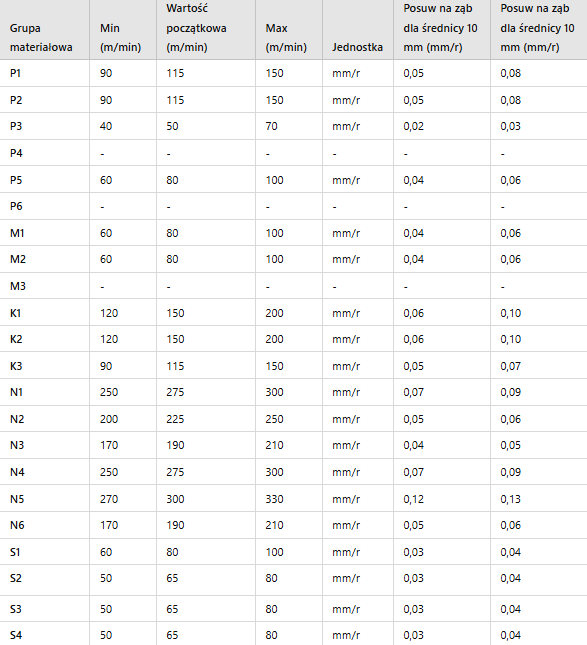 | Grupa materiałowa | Min (m/min) | Wartość początkowa (m/min) | Max (m/min) | Jednostka | Posuw na ząb dla średnicy 10 mm (mm/r) | Posuw na ząb dla średnicy 10 mm (mm/r) |
|---|---|---|---|---|---|---|
| P1 | 90 | 115 | 150 | mm/r | 0,05 | 0,08 |
| P2 | 90 | 115 | 150 | mm/r | 0,05 | 0,08 |
| P3 | 40 | 50 | 70 | mm/r | 0,02 | 0,03 |
| P4 | - | - | - | - | - | - |
| P5 | 60 | 80 | 100 | mm/r | 0,04 | 0,06 |
| P6 | - | - | - | - | - | - |
| M1 | 60 | 80 | 100 | mm/r | 0,04 | 0,06 |
| M2 | 60 | 80 | 100 | mm/r | 0,04 | 0,06 |
| M3 | - | - | - | - | - | - |
| K1 | 120 | 150 | 200 | mm/r | 0,06 | 0,10 |
| K2 | 120 | 150 | 200 | mm/r | 0,06 | 0,10 |
| K3 | 90 | 115 | 150 | mm/r | 0,05 | 0,07 |
| N1 | 250 | 275 | 300 | mm/r | 0,07 | 0,09 |
| N2 | 200 | 225 | 250 | mm/r | 0,05 | 0,06 |
| N3 | 170 | 190 | 210 | mm/r | 0,04 | 0,05 |
| N4 | 250 | 275 | 300 | mm/r | 0,07 | 0,09 |
| N5 | 270 | 300 | 330 | mm/r | 0,12 | 0,13 |
| N6 | 170 | 190 | 210 | mm/r | 0,05 | 0,06 |
| S1 | 60 | 80 | 100 | mm/r | 0,03 | 0,04 |
| S2 | 50 | 65 | 80 | mm/r | 0,03 | 0,04 |
| S3 | 50 | 65 | 80 | mm/r | 0,03 | 0,04 |
| S4 | 50 | 65 | 80 | mm/r | 0,03 | 0,04 |